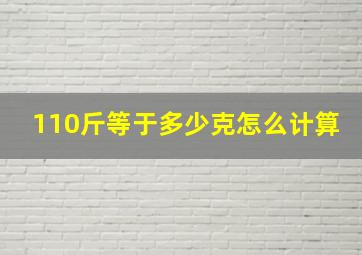 110斤等于多少克怎么计算